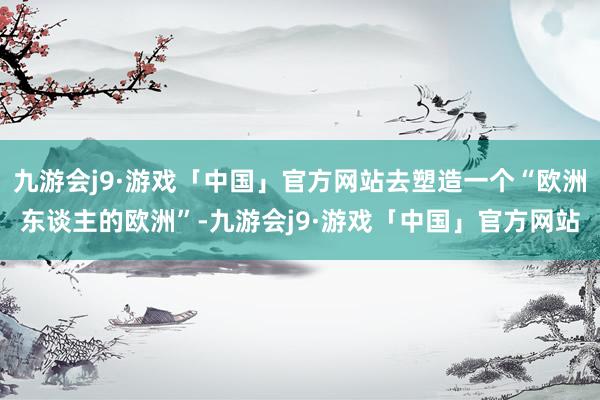 九游会j9·游戏「中国」官方网站去塑造一个“欧洲东谈主的欧洲”-九游会j9·游戏「中国」官方网站